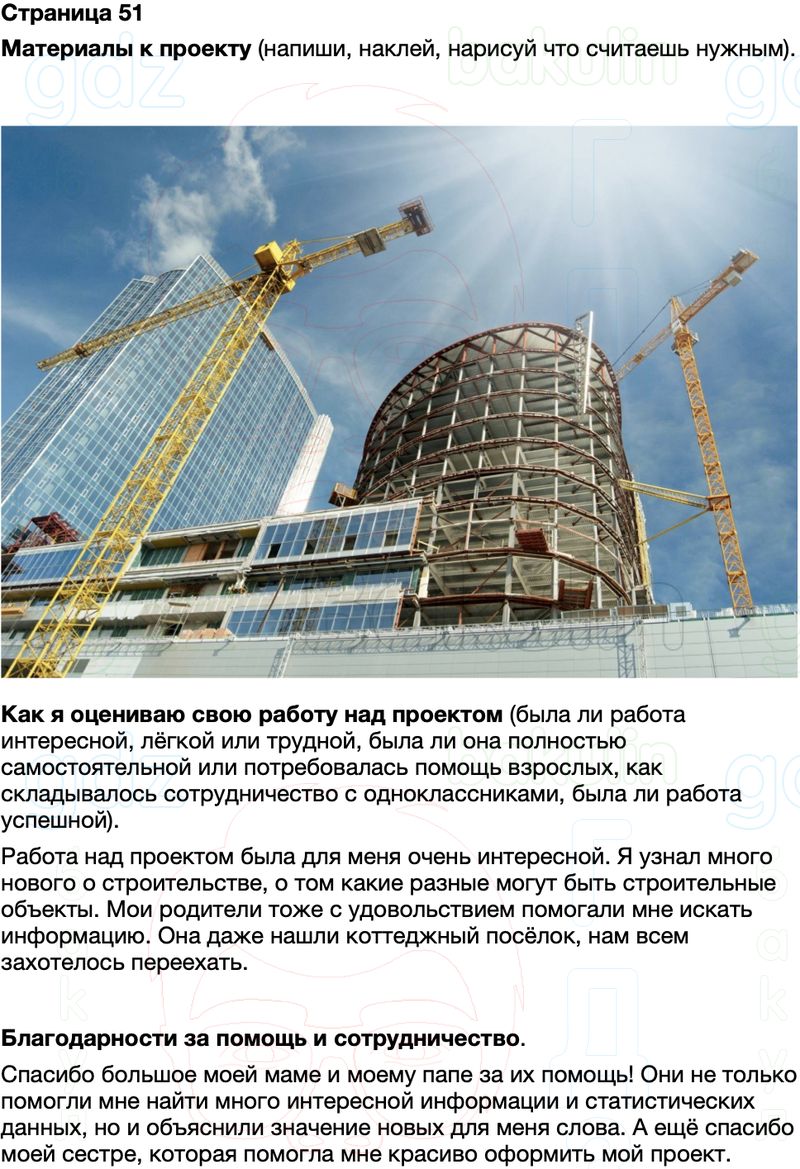 Страница 51

Материалы к проекту (напиши, наклей, нарисуй что считаешь нужным).

Как я оцениваю свою работу над проектом (была ли работа интересной, лёгкой или трудной, была ли она полностью самостоятельной или потребовалась помощь взрослых, как складывалось сотрудничество с одноклассниками, была ли работа успешной).

Работа над проектом была для меня очень интересной. Я узнал много нового о строительстве, о том какие разные могут быть строительные объекты. Мои родители тоже с удовольствием помогали мне искать информацию. Она даже нашли коттеджный посёлок, нам всем захотелось переехать.

Благодарности за помощь и сотрудничество.

Спасибо большое моей маме и моему папе за их помощь! Они не только помогли мне найти много интересной информации и статистических данных, но и объяснили значение новых для меня слова. А ещё спасибо моей сестре, которая помогла мне красиво оформить мой проект.

gdz bakulin